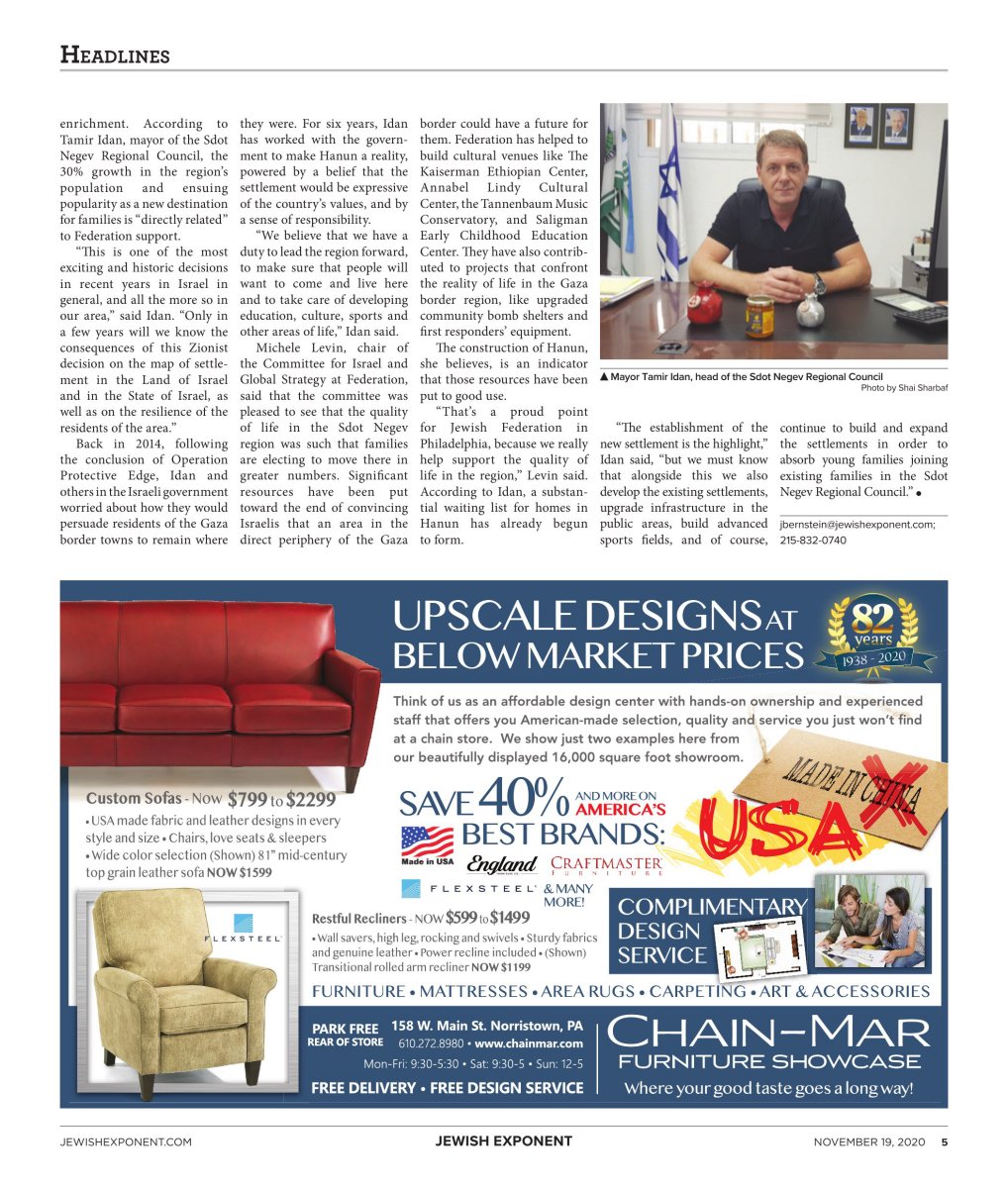 HEADLINES

enrichment. According to Tamir Idan, mayor of the Sdot Negev Regional Council, the 30% growth in the region's population and ensuing popularity as a new destination for families is "directly related" to Federation support.

"This is one of the most exciting and historic decisions in recent years in Israel in general, and all the more so in our area," said Idan. "Only in a few years will we know the consequences of this Zionist decision on the map of settlement in the Land of Israel and in the State of Israel, as well as on the resilience of the residents of the area."

Back in 2014, following the conclusion of Operation Protective Edge, Idan and others in the Israeli government worried about how they would persuade residents of the Gaza border towns to remain where they were. For six years, Idan has worked with the government to make Hanun a reality, powered by a belief that the settlement would be expressive of the country's values, and by a sense of responsibility.

"We believe that we have a duty to lead the region forward, to make sure that people will want to come and live here and to take care of developing education, culture, sports and other areas of life," Idan said.

Michele Levin, chair of the Committee for Israel and Global Strategy at Federation, said that the committee was pleased to see that the quality of life in the Sdot Negev region was such that families are electing to move there in greater numbers. Significant resources have been put toward the end of convincing Israelis that an area in the direct periphery of the Gaza border could have a future for them. Federation has helped to build cultural venues like The Kaiserman Ethiopian Center, Annabel Lindy Cultural Center, the Tannenbaum Music Conservatory, and Saligman Early Childhood Education Center. They have also contributed to projects that confront the reality of life in the Gaza border region, like upgraded community bomb shelters and first responders' equipment.

The construction of Hanun, she believes, is an indicator that those resources have been put to good use.

"That's a proud point for Jewish Federation in Philadelphia, because we really help support the quality of life in the region," Levin said. According to Idan, a substantial waiting list for homes in Hanun has already begun to form.

▲ Mayor Tamir Idan, head of the Sdot Negev Regional Council
Photo by Shai Sharbaf

"The establishment of the new settlement is the highlight," Idan said, "but we must know that alongside this we also develop the existing settlements, upgrade infrastructure in the public areas, build advanced sports fields, and of course, continue to build and expand the settlements in order to absorb young families joining existing families in the Sdot Negev Regional Council." ●

jbernstein@jewishexponent.com; 215-832-0740

UPSCALE DESIGNS AT BELOW MARKET PRICES
82 years 1938 - 2020

Think of us as an affordable design center with hands-on ownership and experienced staff that offers you American-made selection, quality and service you just won't find at a chain store. We show just two examples here from our beautifully displayed 16,000 square foot showroom.

MADE IN CHINA USA

Custom Sofas - Now $799 to $2299
• USA made fabric and leather designs in every style and size • Chairs, love seats & sleepers
• Wide color selection (Shown) 81" mid-century top grain leather sofa NOW $1599

SAVE 40% AND MORE ON AMERICA'S BEST BRANDS:
Made in USA England CRAFTMASTER FURNITURE
FLEXSTEEL & MANY MORE!

FLEXSTEEL

Restful Recliners - NOW $599 to $1499
• Wall savers, high leg, rocking and swivels • Sturdy fabrics and genuine leather • Power recline included • (Shown) Transitional rolled arm recliner NOW $1199

COMPLIMENTARY DESIGN SERVICE

FURNITURE • MATTRESSES • AREA RUGS • CARPETING • ART & ACCESSORIES

PARK FREE REAR OF STORE 158 W. Main St. Norristown, PA 610.272.8980 • www.chainmar.com
Mon-Fri: 9:30-5:30 • Sat: 9:30-5 • Sun: 12-5
FREE DELIVERY • FREE DESIGN SERVICE

CHAIN-MAR FURNITURE SHOWCASE
Where your good taste goes a long way!

JEWISHEXPONENT.COM JEWISH EXPONENT NOVEMBER 19, 2020 5